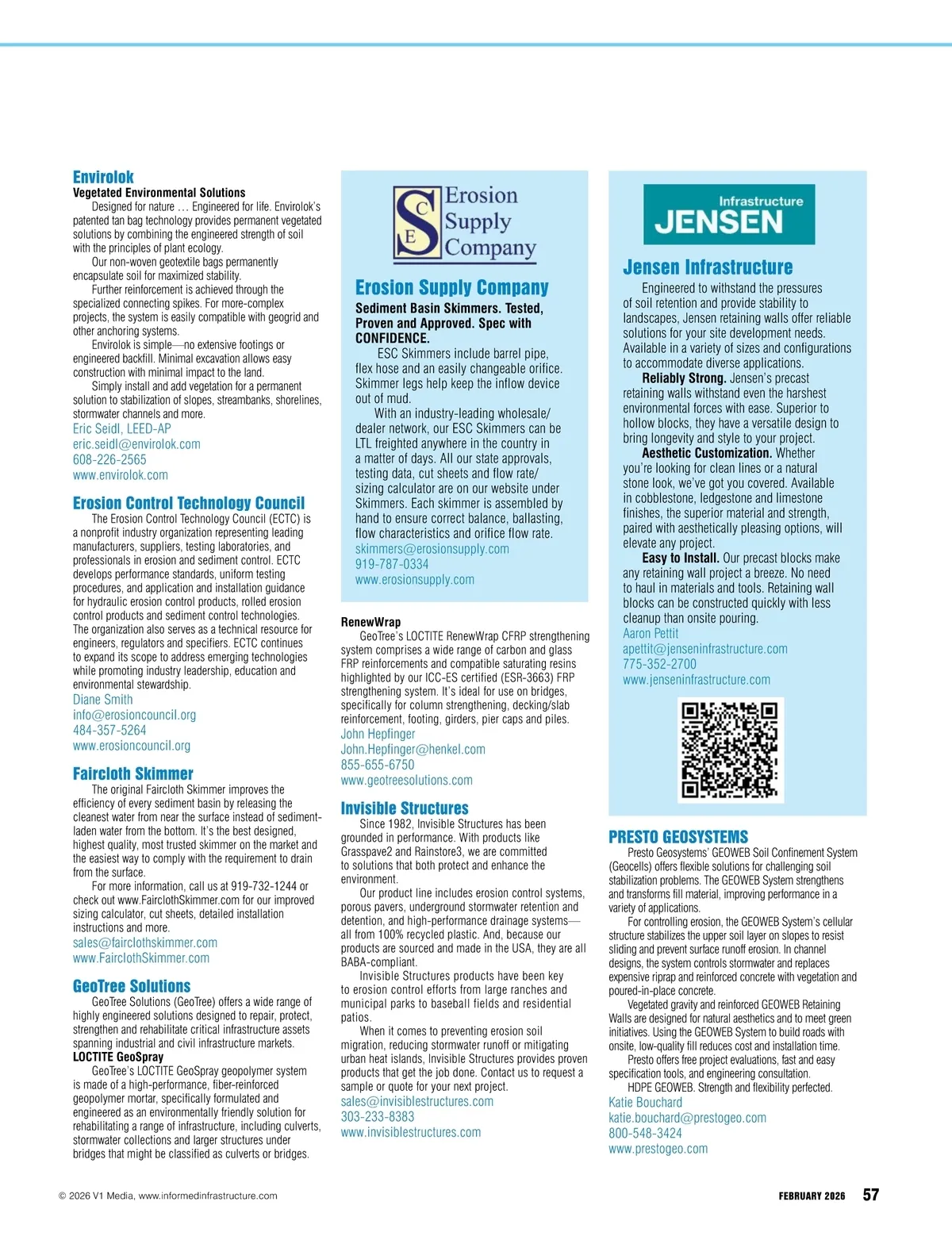 Envirolok
Vegetated Environmental Solutions
Designed for nature … Engineered for life. Envirolok's patented tan bag technology provides permanent vegetated solutions by combining the engineered strength of soil with the principles of plant ecology.

Our non-woven geotextile bags permanently encapsulate soil for maximized stability.

Further reinforcement is achieved through the specialized connecting spikes. For more-complex projects, the system is easily compatible with geogrid and other anchoring systems.

Envirolok is simple—no extensive footings or engineered backfill. Minimal excavation allows easy construction with minimal impact to the land.

Simply install and add vegetation for a permanent solution to stabilization of slopes, streambanks, shorelines, stormwater channels and more.
Eric Seidl, LEED-AP
eric.seidl@envirolok.com
608-226-2565
www.envirolok.com

Erosion Control Technology Council
The Erosion Control Technology Council (ECTC) is a nonprofit industry organization representing leading manufacturers, suppliers, testing laboratories, and professionals in erosion and sediment control. ECTC develops performance standards, uniform testing procedures, and application and installation guidance for hydraulic erosion control products, rolled erosion control products and sediment control technologies. The organization also serves as a technical resource for engineers, regulators and specifiers. ECTC continues to expand its scope to address emerging technologies while promoting industry leadership, education and environmental stewardship.
Diane Smith
info@erosioncouncil.org
484-357-5264
www.erosioncouncil.org

Faircloth Skimmer
The original Faircloth Skimmer improves the efficiency of every sediment basin by releasing the cleanest water from near the surface instead of sediment-laden water from the bottom. It's the best designed, highest quality, most trusted skimmer on the market and the easiest way to comply with the requirement to drain from the surface.

For more information, call us at 919-732-1244 or check out www.FairclothSkimmer.com for our improved sizing calculator, cut sheets, detailed installation instructions and more.
sales@fairclothskimmer.com
www.FairclothSkimmer.com

GeoTree Solutions
GeoTree Solutions (GeoTree) offers a wide range of highly engineered solutions designed to repair, protect, strengthen and rehabilitate critical infrastructure assets spanning industrial and civil infrastructure markets.
LOCTITE GeoSpray
GeoTree's LOCTITE GeoSpray geopolymer system is made of a high-performance, fiber-reinforced geopolymer mortar, specifically formulated and engineered as an environmentally friendly solution for rehabilitating a range of infrastructure, including culverts, stormwater collections and larger structures under bridges that might be classified as culverts or bridges.

S C E Erosion Supply Company
Erosion Supply Company
Sediment Basin Skimmers. Tested, Proven and Approved. Spec with CONFIDENCE.
ESC Skimmers include barrel pipe, flex hose and an easily changeable orifice. Skimmer legs help keep the inflow device out of mud.

With an industry-leading wholesale/dealer network, our ESC Skimmers can be LTL freighted anywhere in the country in a matter of days. All our state approvals, testing data, cut sheets and flow rate/sizing calculator are on our website under Skimmers. Each skimmer is assembled by hand to ensure correct balance, ballasting, flow characteristics and orifice flow rate.
skimmers@erosionsupply.com
919-787-0334
www.erosionsupply.com

RenewWrap
GeoTree's LOCTITE RenewWrap CFRP strengthening system comprises a wide range of carbon and glass FRP reinforcements and compatible saturating resins highlighted by our ICC-ES certified (ESR-3663) FRP strengthening system. It's ideal for use on bridges, specifically for column strengthening, decking/slab reinforcement, footing, girders, pier caps and piles.
John Hepfinger
John.Hepfinger@henkel.com
855-655-6750
www.geotreesolutions.com

Invisible Structures
Since 1982, Invisible Structures has been grounded in performance. With products like Grasspave2 and Rainstore3, we are committed to solutions that both protect and enhance the environment.

Our product line includes erosion control systems, porous pavers, underground stormwater retention and detention, and high-performance drainage systems—all from 100% recycled plastic. And, because our products are sourced and made in the USA, they are all BABA-compliant.

Invisible Structures products have been key to erosion control efforts from large ranches and municipal parks to baseball fields and residential patios.

When it comes to preventing erosion soil migration, reducing stormwater runoff or mitigating urban heat islands, Invisible Structures provides proven products that get the job done. Contact us to request a sample or quote for your next project.
sales@invisiblestructures.com
303-233-8383
www.invisiblestructures.com

Infrastructure JENSEN
Jensen Infrastructure
Engineered to withstand the pressures of soil retention and provide stability to landscapes, Jensen retaining walls offer reliable solutions for your site development needs. Available in a variety of sizes and configurations to accommodate diverse applications.

Reliably Strong. Jensen's precast retaining walls withstand even the harshest environmental forces with ease. Superior to hollow blocks, they have a versatile design to bring longevity and style to your project.

Aesthetic Customization. Whether you're looking for clean lines or a natural stone look, we've got you covered. Available in cobblestone, ledgestone and limestone finishes, the superior material and strength, paired with aesthetically pleasing options, will elevate any project.

Easy to Install. Our precast blocks make any retaining wall project a breeze. No need to haul in materials and tools. Retaining wall blocks can be constructed quickly with less cleanup than onsite pouring.
Aaron Pettit
apettit@jenseninfrastructure.com
775-352-2700
www.jenseninfrastructure.com

PRESTO GEOSYSTEMS
Presto Geosystems' GEOWEB Soil Confinement System (Geocells) offers flexible solutions for challenging soil stabilization problems. The GEOWEB System strengthens and transforms fill material, improving performance in a variety of applications.

For controlling erosion, the GEOWEB System's cellular structure stabilizes the upper soil layer on slopes to resist sliding and prevent surface runoff erosion. In channel designs, the system controls stormwater and replaces expensive riprap and reinforced concrete with vegetation and poured-in-place concrete.

Vegetated gravity and reinforced GEOWEB Retaining Walls are designed for natural aesthetics and to meet green initiatives. Using the GEOWEB System to build roads with onsite, low-quality fill reduces cost and installation time.

Presto offers free project evaluations, fast and easy specification tools, and engineering consultation.

HDPE GEOWEB. Strength and flexibility perfected.
Katie Bouchard
katie.bouchard@prestogeo.com
800-548-3424
www.prestogeo.com

© 2026 V1 Media, www.informedinfrastructure.com
FEBRUARY 2026 57